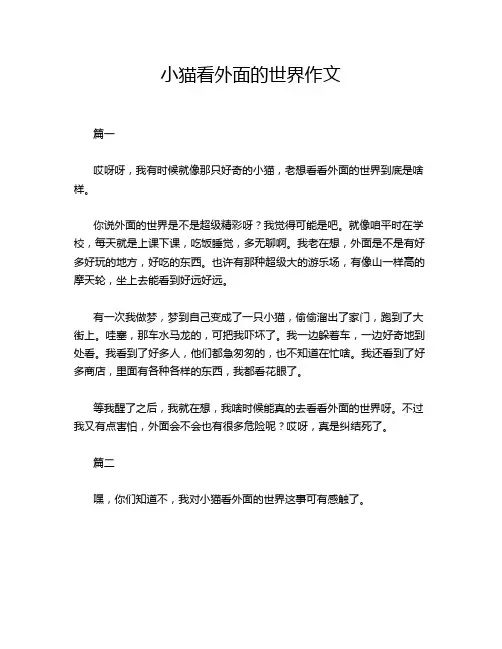 小猫看外面的世界作文

篇一

哎呀呀，我有时候就像那只好奇的小猫，老想看看外面的世界到底是啥样。

你说外面的世界是不是超级精彩呀？我觉得可能是吧。就像咱平时在学校，每天就是上课下课，吃饭睡觉，多无聊啊。我老在想，外面是不是有好多好玩的地方，好吃的东西。也许有那种超级大的游乐场，有像山一样高的摩天轮，坐上去能看到好远好远。

有一次我做梦，梦到自己变成了一只小猫，偷偷溜出了家门，跑到了大街上。哇塞，那车水马龙的，可把我吓坏了。我一边躲着车，一边好奇地到处看。我看到了好多人，他们都急匆匆的，也不知道在忙啥。我还看到了好多商店，里面有各种各样的东西，我都看花眼了。

等我醒了之后，我就在想，我啥时候能真的去看看外面的世界呀。不过我又有点害怕，外面会不会也有很多危险呢？哎呀，真是纠结死了。

篇二

嘿，你们知道不，我对小猫看外面的世界这事可有感触了。